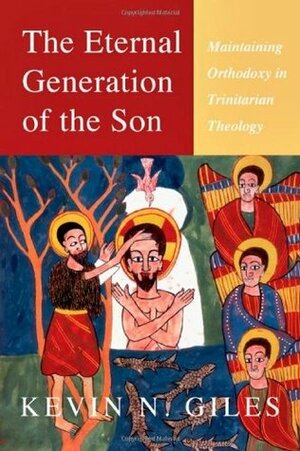 The Eternal Generation of the Son

Maintaining Orthodoxy in Trinitarian Theology

KEVIN N. GILES